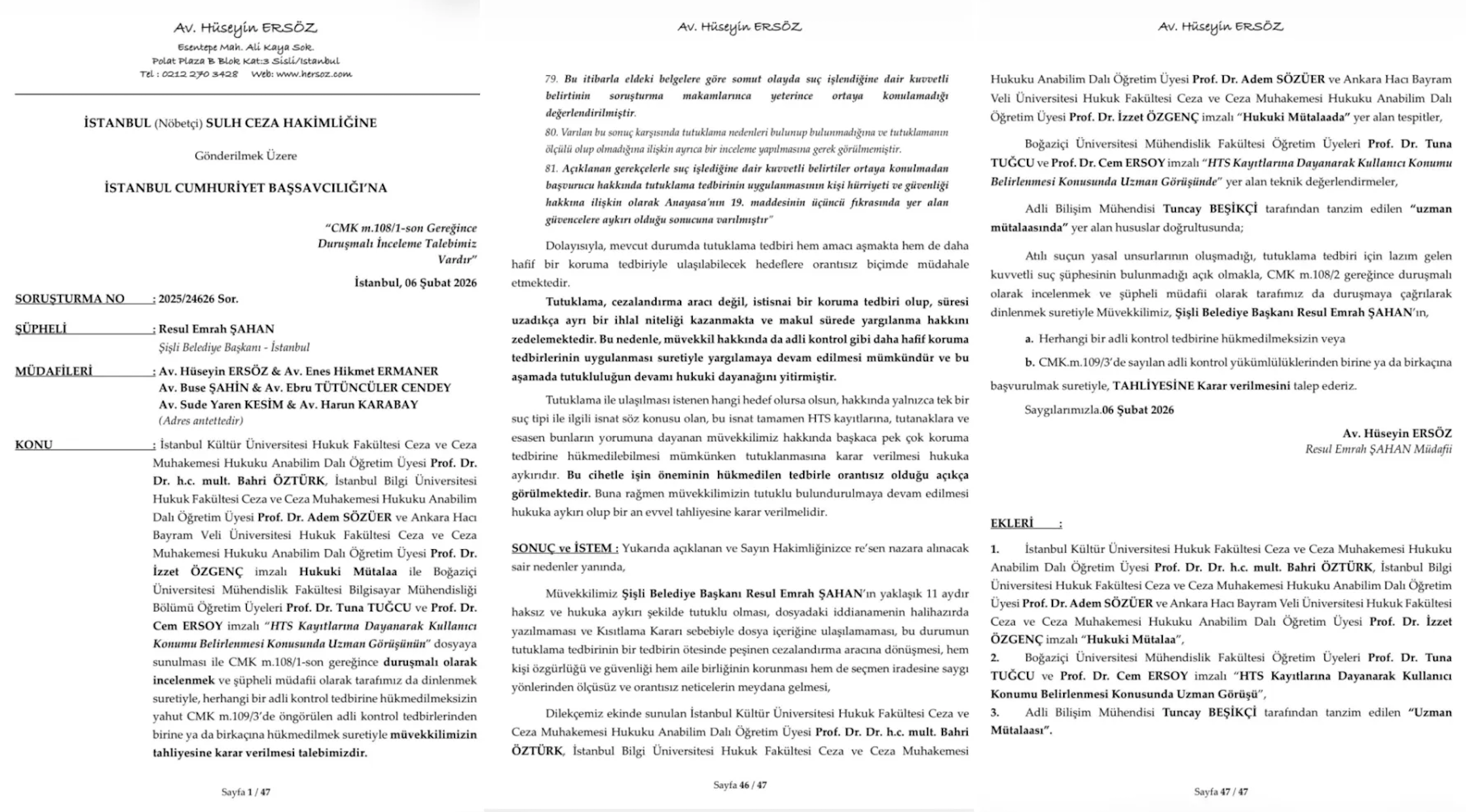 Av. Hüseyin ERSÖZ
Esentepe Mah. Ali Kaya Sok.
Polat Plaza B Blok Kat:3 Sisli/Istanbul
Tel : 0212 270 3428 Web: www.hersoz.com

İSTANBUL (Nöbetçi) SULH CEZA HAKİMLİĞİNE

Gönderilmek Üzere

İSTANBUL CUMHURİYET BAŞSAVCILIĞI'NA

"CMK m.108/1-son Gereğince Duruşmalı İnceleme Talebimiz Vardır"

İstanbul, 06 Şubat 2026

SORUŞTURMA NO : 2025/24626 Sor.

ŞÜPHELİ : Resul Emrah ŞAHAN
Şişli Belediye Başkanı - İstanbul

MÜDAFİLERİ : Av. Hüseyin ERSÖZ & Av. Enes Hikmet ERMANER
Av. Buse ŞAHİN & Av. Ebru TÜTÜNCÜLER CENDEY
Av. Sude Yaren KESİM & Av. Harun KARABAY
(Adres antettedir)

KONU : İstanbul Kültür Üniversitesi Hukuk Fakültesi Ceza ve Ceza Muhakemesi Hukuku Anabilim Dalı Öğretim Üyesi Prof. Dr. Dr. h.c. mult. Bahri ÖZTÜRK, İstanbul Bilgi Üniversitesi Hukuk Fakültesi Ceza ve Ceza Muhakemesi Hukuku Anabilim Dalı Öğretim Üyesi Prof. Dr. Adem SÖZÜER ve Ankara Hacı Bayram Veli Üniversitesi Hukuk Fakültesi Ceza ve Ceza Muhakemesi Hukuku Anabilim Dalı Öğretim Üyesi Prof. Dr. İzzet ÖZGENÇ imzalı Hukuki Mütalaa ile Boğaziçi Üniversitesi Mühendislik Fakültesi Bilgisayar Mühendisliği Bölümü Öğretim Üyeleri Prof. Dr. Tuna TUĞCU ve Prof. Dr. Cem ERSOY imzalı "HTS Kayıtlarına Dayanarak Kullanıcı Konumu Belirlenmesi Konusunda Uzman Görüşünün" dosyaya sunulması ile CMK m.108/1-son gereğince duruşmalı olarak incelenmek ve şüpheli müdafii olarak tarafımız da dinlenmek suretiyle, herhangi bir adli kontrol tedbirine hükmedilmeksizin yahut CMK m.109/3'de öngörülen adli kontrol tedbirlerinden birine ya da birkaçına hükmedilmek suretiyle müvekkilimizin tahliyesine karar verilmesi talebimizdir.

Sayfa 1 / 47

Av. Hüseyin ERSÖZ

79. Bu itibarla eldeki belgelere göre somut olayda suç işlendiğine dair kuvvetli belirtinin soruşturma makamlarınca yeterince ortaya konulamadığı değerlendirilmiştir.
80. Varılan bu sonuç karşısında tutuklama nedenleri bulunup bulunmadığına ve tutuklamanın ölçülü olup olmadığına ilişkin ayrıca bir inceleme yapılmasına gerek görülmemiştir.
81. Açıklanan gerekçelerle suç işlediğine dair kuvvetli belirtiler ortaya konulmadan başvurucu hakkında tutuklama tedbirinin uygulanmasının kişi hürriyeti ve güvenliği hakkına ilişkin olarak Anayasa'nın 19. maddesinin üçüncü fıkrasında yer alan güvencelere aykırı olduğu sonucuna varılmıştır"

Dolayısıyla, mevcut durumda tutuklama tedbiri hem amacı aşmakta hem de daha hafif bir koruma tedbiriyle ulaşılabilecek hedeflere orantısız biçimde müdahale etmektedir.

Tutuklama, cezalandırma aracı değil, istisnai bir koruma tedbiri olup, süresi uzadıkça ayrı bir ihlal niteliği kazanmakta ve makul sürede yargılanma hakkını zedelemektedir. Bu nedenle, müvekkil hakkında da adli kontrol gibi daha hafif koruma tedbirlerinin uygulanması suretiyle yargılamaya devam edilmesi mümkündür ve bu aşamada tutukluluğun devamı hukuki dayanağını yitirmiştir.

Tutuklama ile ulaşılması istenen hangi hedef olursa olsun, hakkında yalnızca tek bir suç tipi ile ilgili isnat söz konusu olan, bu isnat tamamen HTS kayıtlarına, tutanaklara ve esasen bunların yorumuna dayanan müvekkilimiz hakkında başkaca pek çok koruma tedbirine hükmedilebilmesi mümkünken tutuklanmasına karar verilmesi hukuka aykırıdır. Bu cihetle işin öneminin hükmedilen tedbirle orantısız olduğu açıkça görülmektedir. Buna rağmen müvekkilimizin tutuklu bulundurulmaya devam edilmesi hukuka aykırı olup bir an evvel tahliyesine karar verilmelidir.

SONUÇ ve İSTEM : Yukarıda açıklanan ve Sayın Hakimliğinizce re'sen nazara alınacak sair nedenler yanında,

Müvekkilimiz Şişli Belediye Başkanı Resul Emrah ŞAHAN'ın yaklaşık 11 aydır haksız ve hukuka aykırı şekilde tutuklu olması, dosyadaki iddianamenin halihazırda yazılmaması ve Kısıtlama Kararı sebebiyle dosya içeriğine ulaşılamaması, bu durumun tutuklama tedbirinin bir tedbirin ötesinde peşinen cezalandırma aracına dönüşmesi, hem kişi özgürlüğü ve güvenliği hem aile birliğinin korunması hem de seçmen iradesine saygı yönlerinden ölçüsüz ve orantısız neticelerin meydana gelmesi,

Dilekçemiz ekinde sunulan İstanbul Kültür Üniversitesi Hukuk Fakültesi Ceza ve Ceza Muhakemesi Hukuku Anabilim Dalı Öğretim Üyesi Prof. Dr. Dr. h.c. mult. Bahri ÖZTÜRK, İstanbul Bilgi Üniversitesi Hukuk Fakültesi Ceza ve Ceza Muhakemesi

Sayfa 46 / 47

Av. Hüseyin ERSÖZ

Hukuku Anabilim Dalı Öğretim Üyesi Prof. Dr. Adem SÖZÜER ve Ankara Hacı Bayram Veli Üniversitesi Hukuk Fakültesi Ceza ve Ceza Muhakemesi Hukuku Anabilim Dalı Öğretim Üyesi Prof. Dr. İzzet ÖZGENÇ imzalı "Hukuki Mütalaada" yer alan tespitler,

Boğaziçi Üniversitesi Mühendislik Fakültesi Öğretim Üyeleri Prof. Dr. Tuna TUĞCU ve Prof. Dr. Cem ERSOY imzalı "HTS Kayıtlarına Dayanarak Kullanıcı Konumu Belirlenmesi Konusunda Uzman Görüşünde" yer alan teknik değerlendirmeler,

Adli Bilişim Mühendisi Tuncay BEŞİKÇİ tarafından tanzim edilen "uzman mütalaasında" yer alan hususlar doğrultusunda;

Atılı suçun yasal unsurlarının oluşmadığı, tutuklama tedbiri için lazım gelen kuvvetli suç şüphesinin bulunmadığı açık olmakla, CMK m.108/2 gereğince duruşmalı olarak incelenmek ve şüpheli müdafii olarak tarafımız da duruşmaya çağrılarak dinlenmek suretiyle Müvekkilimiz, Şişli Belediye Başkanı Resul Emrah ŞAHAN'ın,

a. Herhangi bir adli kontrol tedbirine hükmedilmeksizin veya

b. CMK.m.109/3'de sayılan adli kontrol yükümlülüklerinden birine ya da birkaçına başvurulmak suretiyle, TAHLİYESİNE Karar verilmesini talep ederiz.

Saygılarımızla.06 Şubat 2026

Av. Hüseyin ERSÖZ
Resul Emrah ŞAHAN Müdafii

EKLERİ :

1. İstanbul Kültür Üniversitesi Hukuk Fakültesi Ceza ve Ceza Muhakemesi Hukuku Anabilim Dalı Öğretim Üyesi Prof. Dr. Dr. h.c. mult. Bahri ÖZTÜRK, İstanbul Bilgi Üniversitesi Hukuk Fakültesi Ceza ve Ceza Muhakemesi Hukuku Anabilim Dalı Öğretim Üyesi Prof. Dr. Adem SÖZÜER ve Ankara Hacı Bayram Veli Üniversitesi Hukuk Fakültesi Ceza ve Ceza Muhakemesi Hukuku Anabilim Dalı Öğretim Üyesi Prof. Dr. İzzet ÖZGENÇ imzalı "Hukuki Mütalaa",
2. Boğaziçi Üniversitesi Mühendislik Fakültesi Öğretim Üyeleri Prof. Dr. Tuna TUĞCU ve Prof. Dr. Cem ERSOY imzalı "HTS Kayıtlarına Dayanarak Kullanıcı Konumu Belirlenmesi Konusunda Uzman Görüşü",
3. Adli Bilişim Mühendisi Tuncay BEŞİKÇİ tarafından tanzim edilen "Uzman Mütalaası".

Sayfa 47 / 47